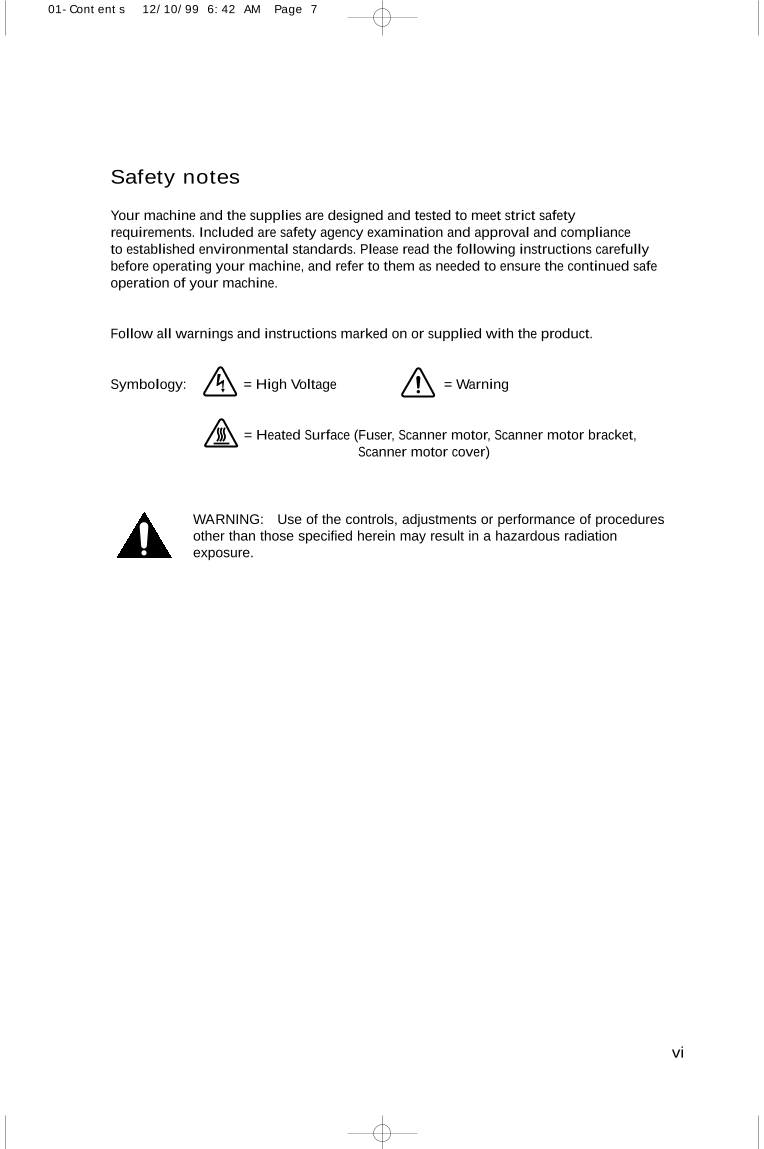 01-Contents 12/10/99 6:42 AM Page 7

Safety notes

Your machine and the supplies are designed and tested to meet strict safety requirements. Included are safety agency examination and approval and compliance to established environmental standards. Please read the following instructions carefully before operating your machine, and refer to them as needed to ensure the continued safe operation of your machine.

Follow all warnings and instructions marked on or supplied with the product.

Symbology: = High Voltage = Warning

= Heated Surface (Fuser, Scanner motor, Scanner motor bracket, Scanner motor cover)

WARNING: Use of the controls, adjustments or performance of procedures other than those specified herein may result in a hazardous radiation exposure.

vi